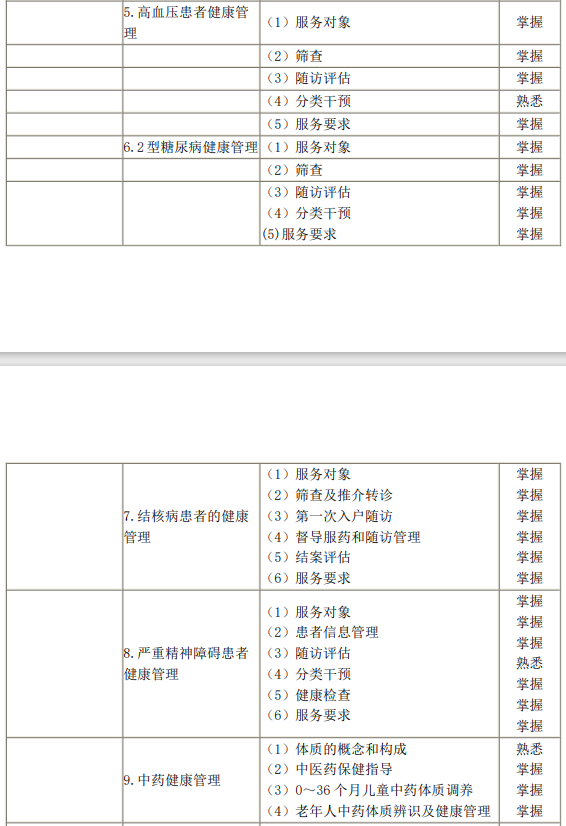 |  | 5.高血压患者健康管理 | （1）服务对象 | 掌握 |
|---|---|---|---|
|  |  | （2）筛查 | 掌握 |
|  |  | （3）随访评估 | 掌握 |
|  |  | （4）分类干预 | 熟悉 |
|  |  | （5）服务要求 | 掌握 |
|  | 6.2型糖尿病健康管理 | （1）服务对象 | 掌握 |
|  |  | （2）筛查 | 掌握 |
|  |  | （3）随访评估 （4）分类干预 (5)服务要求 | 掌握 掌握 掌握 |

|  | 7.结核病患者的健康管理 | （1）服务对象 （2）筛查及推介转诊 （3）第一次入户随访 （4）督导服药和随访管理 （5）结案评估 （6）服务要求 | 掌握 掌握 掌握 掌握 掌握 掌握 |
|---|---|---|---|
|  | 8.严重精神障碍患者健康管理 | （1）服务对象 （2）患者信息管理 （3）随访评估 （4）分类干预 （5）健康检查 （6）服务要求 | 掌握 掌握 掌握 熟悉 掌握 掌握 掌握 |
|  | 9.中药健康管理 | （1）体质的概念和构成 （2）中医药保健指导 （3）0～36个月儿童中药体质调养 （4）老年人中药体质辨识及健康管理 | 熟悉 掌握 掌握 掌握 |